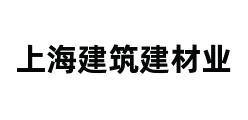 上海建筑建材业